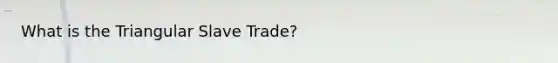 What is the Triangular Slave Trade?